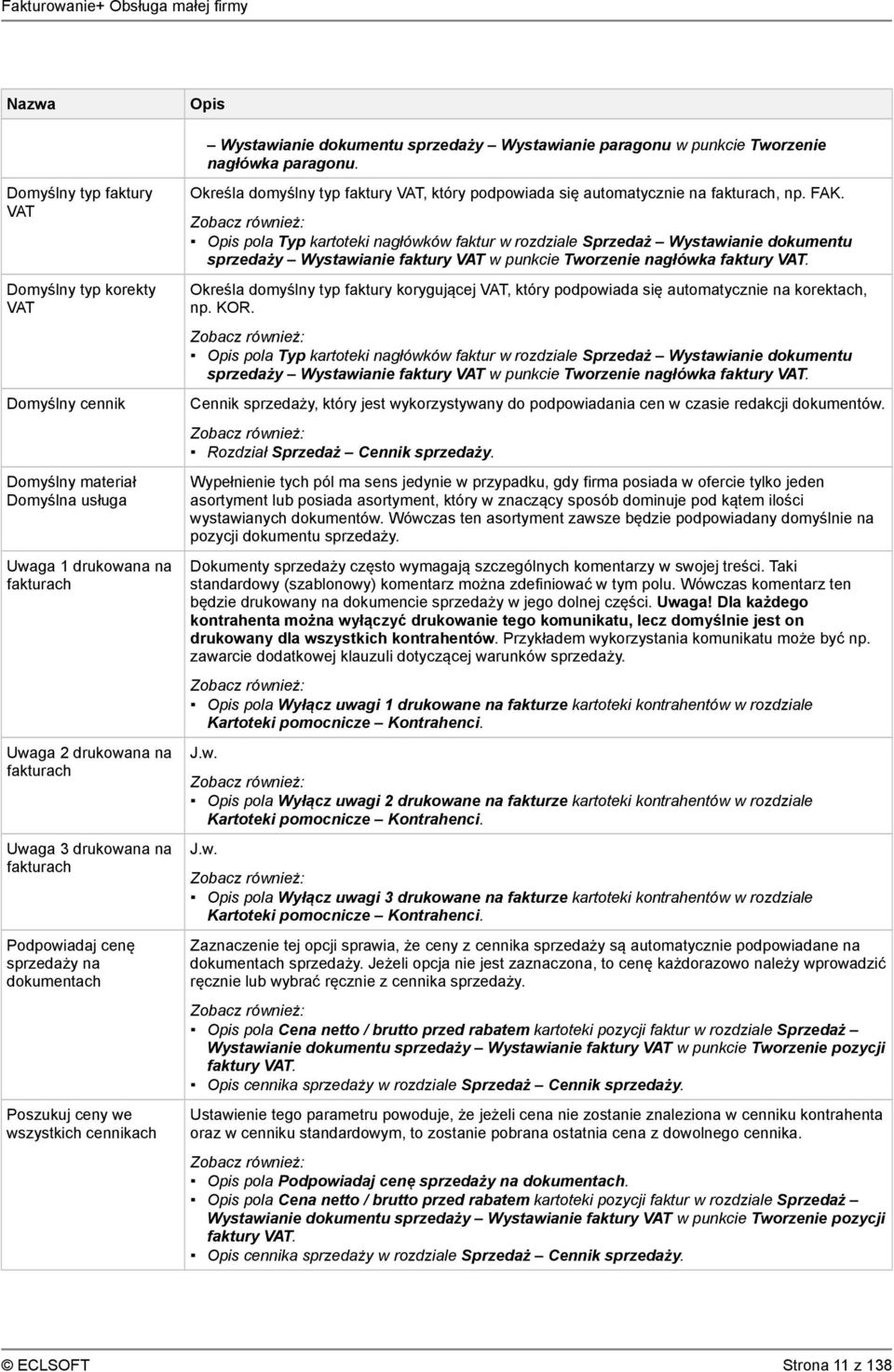 Fakturowanie+ Obsługa małej firmy

| Nazwa | Opis |
|---|---|
| | – Wystawianie dokumentu sprzedaży – Wystawianie paragonu w punkcie Tworzenie nagłówka paragonu. |
| Domyślny typ faktury VAT | Określa domyślny typ faktury VAT, który podpowiada się automatycznie na fakturach, np. FAK. Zobacz również: ▪ Opis pola Typ kartoteki nagłówków faktur w rozdziale Sprzedaż – Wystawianie dokumentu sprzedaży – Wystawianie faktury VAT w punkcie Tworzenie nagłówka faktury VAT. |
| Domyślny typ korekty VAT | Określa domyślny typ faktury korygującej VAT, który podpowiada się automatycznie na korektach, np. KOR. Zobacz również: ▪ Opis pola Typ kartoteki nagłówków faktur w rozdziale Sprzedaż – Wystawianie dokumentu sprzedaży – Wystawianie faktury VAT w punkcie Tworzenie nagłówka faktury VAT. |
| Domyślny cennik | Cennik sprzedaży, który jest wykorzystywany do podpowiadania cen w czasie redakcji dokumentów. Zobacz również: ▪ Rozdział Sprzedaż – Cennik sprzedaży. |
| Domyślny materiał Domyślna usługa | Wypełnienie tych pól ma sens jedynie w przypadku, gdy firma posiada w ofercie tylko jeden asortyment lub posiada asortyment, który w znaczący sposób dominuje pod kątem ilości wystawianych dokumentów. Wówczas ten asortyment zawsze będzie podpowiadany domyślnie na pozycji dokumentu sprzedaży. |
| Uwaga 1 drukowana na fakturach | Dokumenty sprzedaży często wymagają szczególnych komentarzy w swojej treści. Taki standardowy (szablonowy) komentarz można zdefiniować w tym polu. Wówczas komentarz ten będzie drukowany na dokumencie sprzedaży w jego dolnej części. Uwaga! Dla każdego kontrahenta można wyłączyć drukowanie tego komunikatu, lecz domyślnie jest on drukowany dla wszystkich kontrahentów. Przykładem wykorzystania komunikatu może być np. zawarcie dodatkowej klauzuli dotyczącej warunków sprzedaży. Zobacz również: ▪ Opis pola Wyłącz uwagi 1 drukowane na fakturze kartoteki kontrahentów w rozdziale Kartoteki pomocnicze – Kontrahenci. |
| Uwaga 2 drukowana na fakturach | J.w. Zobacz również: ▪ Opis pola Wyłącz uwagi 2 drukowane na fakturze kartoteki kontrahentów w rozdziale Kartoteki pomocnicze – Kontrahenci. |
| Uwaga 3 drukowana na fakturach | J.w. Zobacz również: ▪ Opis pola Wyłącz uwagi 3 drukowane na fakturze kartoteki kontrahentów w rozdziale Kartoteki pomocnicze – Kontrahenci. |
| Podpowiadaj cenę sprzedaży na dokumentach | Zaznaczenie tej opcji sprawia, że ceny z cennika sprzedaży są automatycznie podpowiadane na dokumentach sprzedaży. Jeżeli opcja nie jest zaznaczona, to cenę każdorazowo należy wprowadzić ręcznie lub wybrać ręcznie z cennika sprzedaży. Zobacz również: ▪ Opis pola Cena netto / brutto przed rabatem kartoteki pozycji faktur w rozdziale Sprzedaż – Wystawianie dokumentu sprzedaży – Wystawianie faktury VAT w punkcie Tworzenie pozycji faktury VAT. ▪ Opis cennika sprzedaży w rozdziale Sprzedaż – Cennik sprzedaży. |
| Poszukuj ceny we wszystkich cennikach | Ustawienie tego parametru powoduje, że jeżeli cena nie zostanie znaleziona w cenniku kontrahenta oraz w cenniku standardowym, to zostanie pobrana ostatnia cena z dowolnego cennika. Zobacz również: ▪ Opis pola Podpowiadaj cenę sprzedaży na dokumentach. ▪ Opis pola Cena netto / brutto przed rabatem kartoteki pozycji faktur w rozdziale Sprzedaż – Wystawianie dokumentu sprzedaży – Wystawianie faktury VAT w punkcie Tworzenie pozycji faktury VAT. ▪ Opis cennika sprzedaży w rozdziale Sprzedaż – Cennik sprzedaży. |

© ECLSOFT Strona 11 z 138